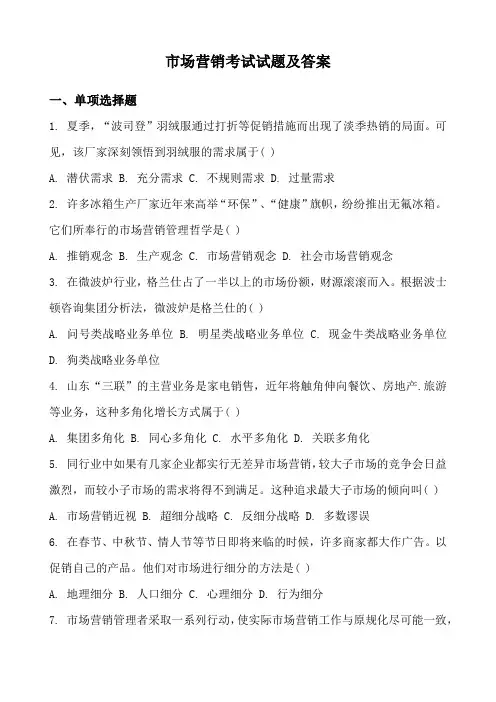 市场营销考试试题及答案

一、单项选择题

1. 夏季，“波司登”羽绒服通过打折等促销措施而出现了淡季热销的局面。可见，该厂家深刻领悟到羽绒服的需求属于( )

A. 潜伏需求 B. 充分需求 C. 不规则需求 D. 过量需求

2. 许多冰箱生产厂家近年来高举“环保”、“健康”旗帜，纷纷推出无氟冰箱。它们所奉行的市场营销管理哲学是( )

A. 推销观念 B. 生产观念 C. 市场营销观念 D. 社会市场营销观念

3. 在微波炉行业，格兰仕占了一半以上的市场份额，财源滚滚而入。根据波士顿咨询集团分析法，微波炉是格兰仕的( )

A. 问号类战略业务单位 B. 明星类战略业务单位 C. 现金牛类战略业务单位 D. 狗类战略业务单位

4. 山东“三联”的主营业务是家电销售，近年将触角伸向餐饮、房地产.旅游等业务，这种多角化增长方式属于( )

A. 集团多角化 B. 同心多角化 C. 水平多角化 D. 关联多角化

5. 同行业中如果有几家企业都实行无差异市场营销，较大子市场的竞争会日益激烈，而较小子市场的需求将得不到满足。这种追求最大子市场的倾向叫( )

A. 市场营销近视 B. 超细分战略 C. 反细分战略 D. 多数谬误

6. 在春节、中秋节、情人节等节日即将来临的时候，许多商家都大作广告。以促销自己的产品。他们对市场进行细分的方法是( )

A. 地理细分 B. 人口细分 C. 心理细分 D. 行为细分

7. 市场营销管理者采取一系列行动，使实际市场营销工作与原规化尽可能一致，